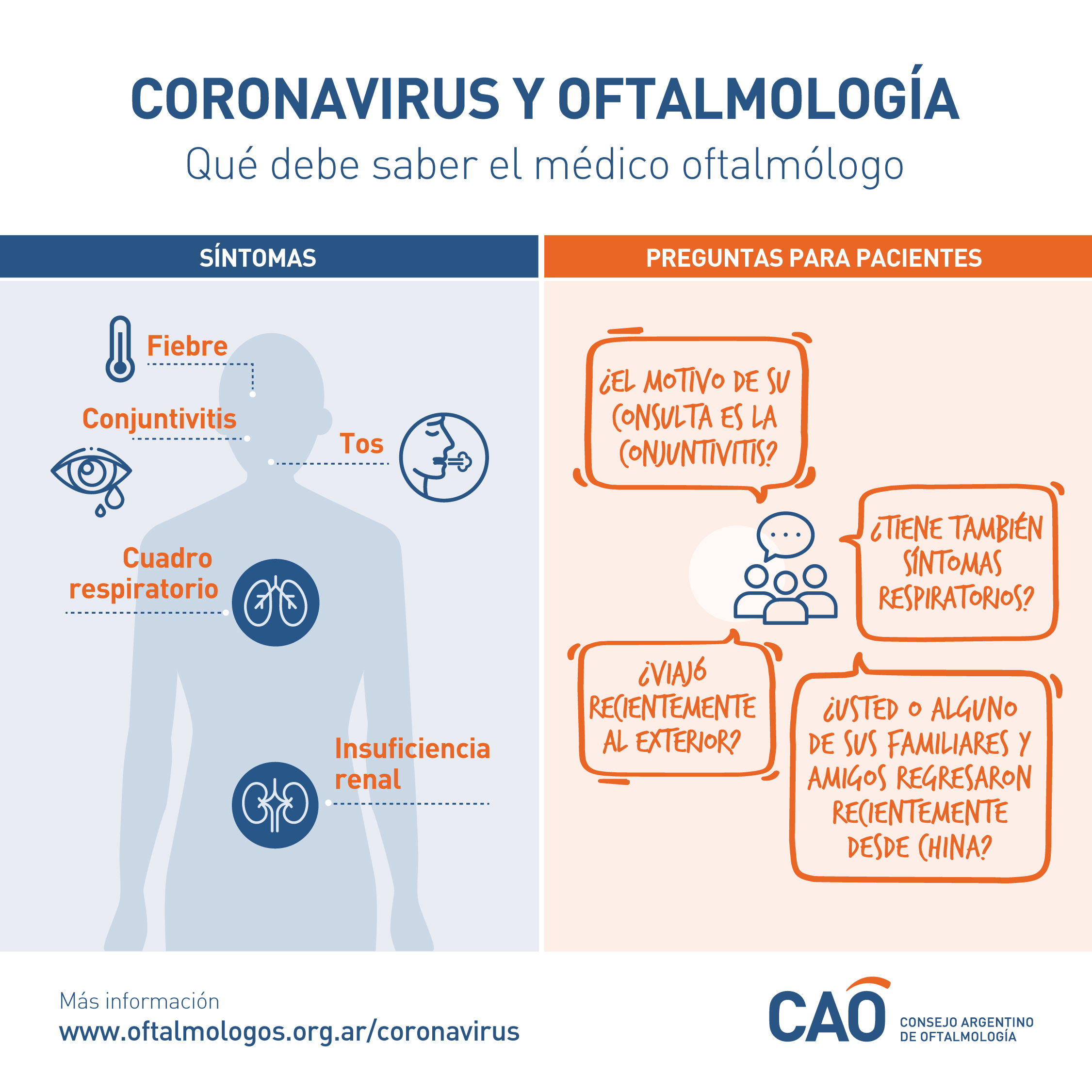 CORONAVIRUS Y OFTALMOLOGÍA
Qué debe saber el médico oftalmólogo

SÍNTOMAS

Fiebre
Conjuntivitis
Tos
Cuadro respiratorio
Insuficiencia renal

PREGUNTAS PARA PACIENTES

¿EL MOTIVO DE SU CONSULTA ES LA CONJUNTIVITIS?

¿TIENE TAMBIÉN SÍNTOMAS RESPIRATORIOS?

¿VIAJÓ RECIENTEMENTE AL EXTERIOR?

¿USTED O ALGUNO DE SUS FAMILIARES Y AMIGOS REGRESARON RECIENTEMENTE DESDE CHINA?

Más información
www.oftalmologos.org.ar/coronavirus

CAO
CONSEJO ARGENTINO DE OFTALMOLOGÍA